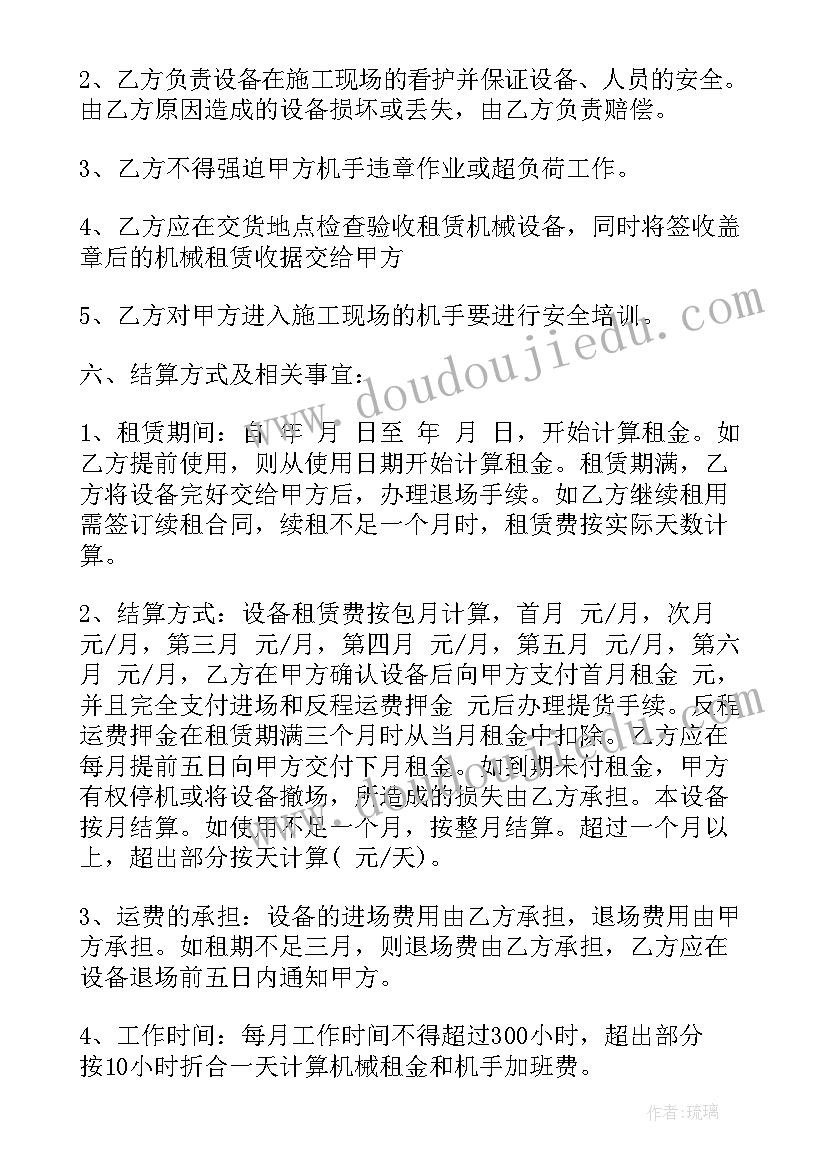 2、乙方负责设备在施工现场的看护并保证设备、人员的安全。由乙方原因造成的设备损坏或丢失，由乙方负责赔偿。

3、乙方不得强迫甲方机手违章作业或超负荷工作。

4、乙方应在交货地点检查验收租赁机械设备，同时将签收盖章后的机械租赁收据交给甲方

5、乙方对甲方进入施工现场的机手要进行安全培训。

六、结算方式及相关事宜：

1、租赁期间：自 年 月 日至 年 月 日，开始计算租金。如乙方提前使用，则从使用日期开始计算租金。租赁期满，乙方将设备完好交给甲方后，办理退场手续。如乙方继续租用需签订续租合同，续租不足一个月时，租赁费按实际天数计算。

2、结算方式：设备租赁费按包月计算，首月 元/月，次月 元/月，第三月 元/月，第四月 元/月，第五月 元/月，第六月 元/月，乙方在甲方确认设备后向甲方支付首月租金 元，并且完全支付进场和反程运费押金 元后办理提货手续。反程运费押金在租赁期满三个月时从当月租金中扣除。乙方应在每月提前五日向甲方交付下月租金。如到期未付租金，甲方有权停机或将设备撤场，所造成的损失由乙方承担。本设备按月结算。如使用不足一个月，按整月结算。超过一个月以上，超出部分按天计算( 元/天)。

3、运费的承担：设备的进场费用由乙方承担，退场费用由甲方承担。如租期不足三月，则退场费由乙方承担，乙方应在设备退场前五日内通知甲方。

4、工作时间：每月工作时间不得超过300小时，超出部分按10小时折合一天计算机械租金和机手加班费。

www.doudoujiedu.com

作者:琉璃